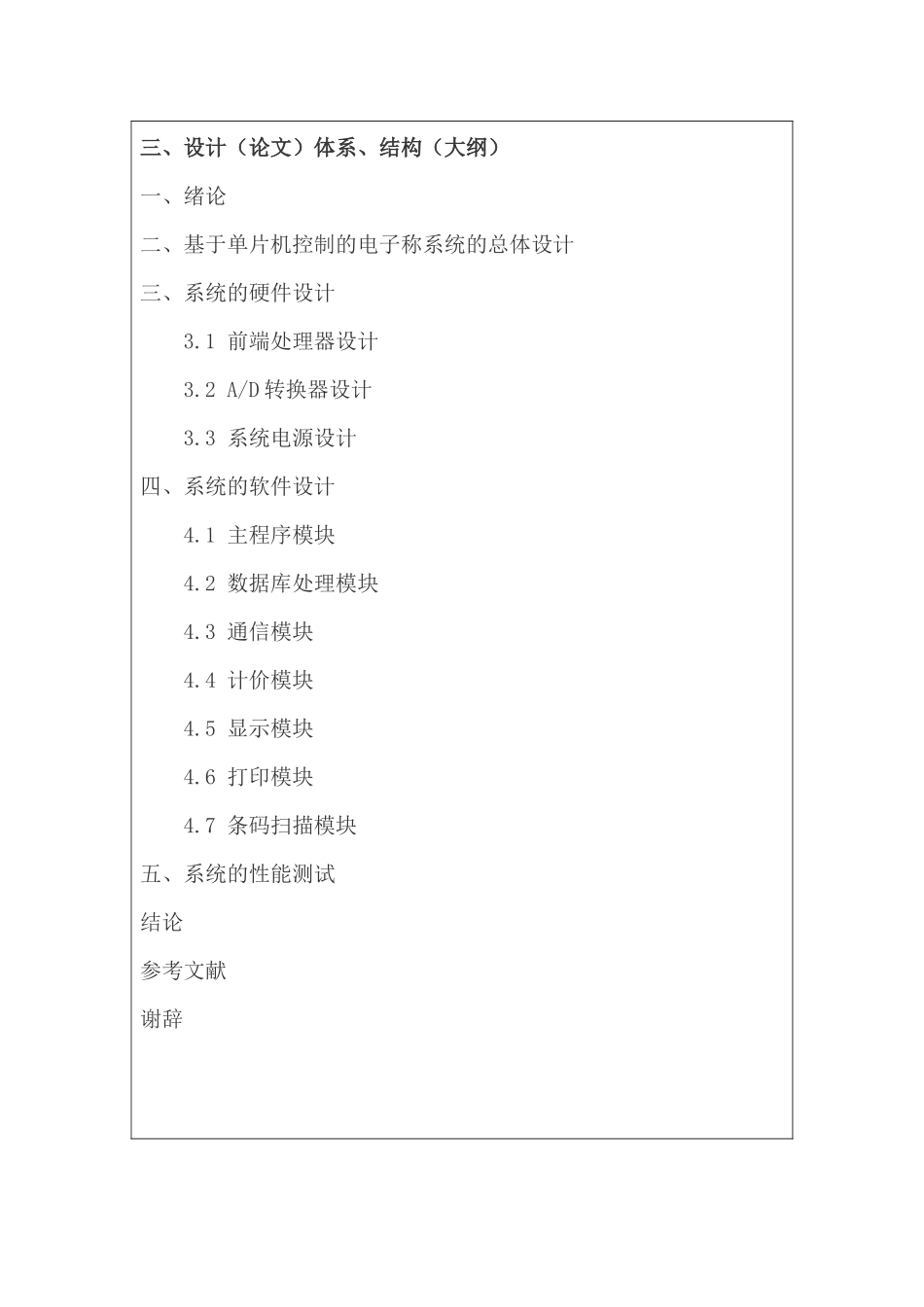 三、设计（论文）体系、结构（大纲）

一、绪论

二、基于单片机控制的电子称系统的总体设计

三、系统的硬件设计

3.1 前端处理器设计

3.2 A/D 转换器设计

3.3 系统电源设计

四、系统的软件设计

4.1 主程序模块

4.2 数据库处理模块

4.3 通信模块

4.4 计价模块

4.5 显示模块

4.6 打印模块

4.7 条码扫描模块

五、系统的性能测试

结论

参考文献

谢辞